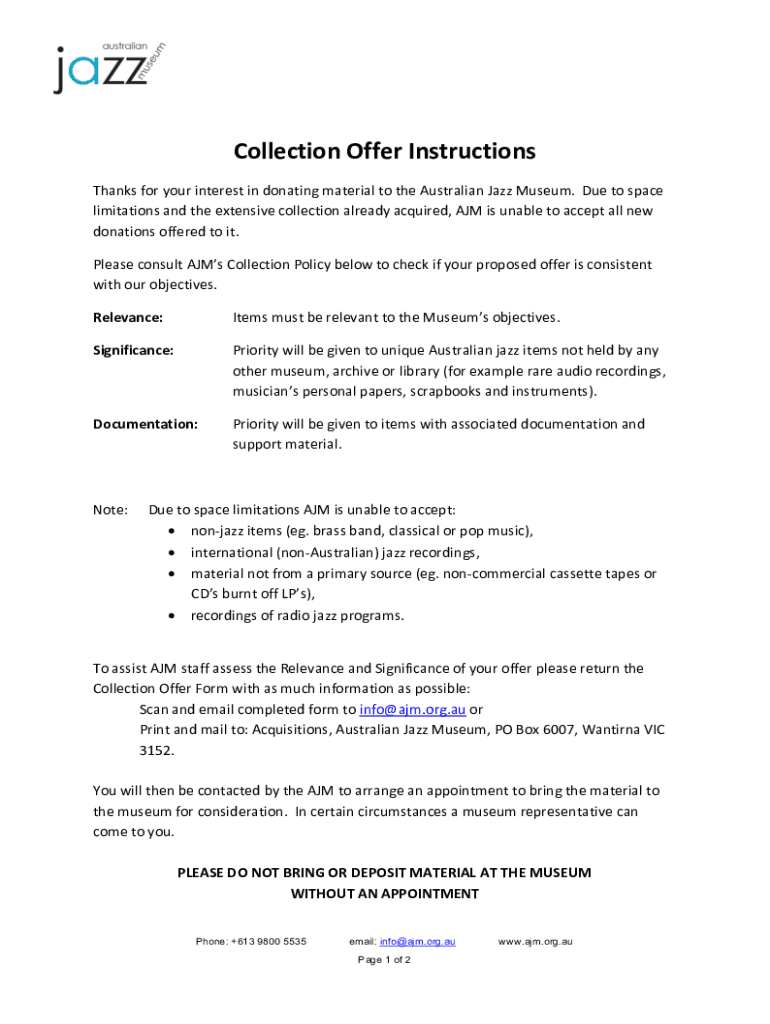 australian
jazz
museum

Collection Offer Instructions

Thanks for your interest in donating material to the Australian Jazz Museum. Due to space limitations and the extensive collection already acquired, AJM is unable to accept all new donations offered to it.

Please consult AJM's Collection Policy below to check if your proposed offer is consistent with our objectives.

Relevance: Items must be relevant to the Museum's objectives.

Significance: Priority will be given to unique Australian jazz items not held by any other museum, archive or library (for example rare audio recordings, musician's personal papers, scrapbooks and instruments).

Documentation: Priority will be given to items with associated documentation and support material.

Note: Due to space limitations AJM is unable to accept:
• non-jazz items (eg. brass band, classical or pop music),
• international (non-Australian) jazz recordings,
• material not from a primary source (eg. non-commercial cassette tapes or CD's burnt off LP's),
• recordings of radio jazz programs.

To assist AJM staff assess the Relevance and Significance of your offer please return the Collection Offer Form with as much information as possible:
Scan and email completed form to info@ajm.org.au or
Print and mail to: Acquisitions, Australian Jazz Museum, PO Box 6007, Wantirna VIC 3152.

You will then be contacted by the AJM to arrange an appointment to bring the material to the museum for consideration. In certain circumstances a museum representative can come to you.

PLEASE DO NOT BRING OR DEPOSIT MATERIAL AT THE MUSEUM WITHOUT AN APPOINTMENT

Phone: +613 9800 5535 email: info@ajm.org.au www.ajm.org.au
Page 1 of 2